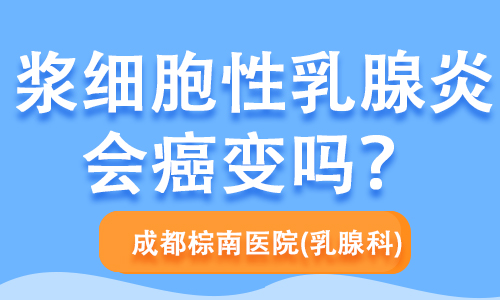 浆细胞性乳腺炎
会癌变吗？

成都棕南医院(乳腺科)